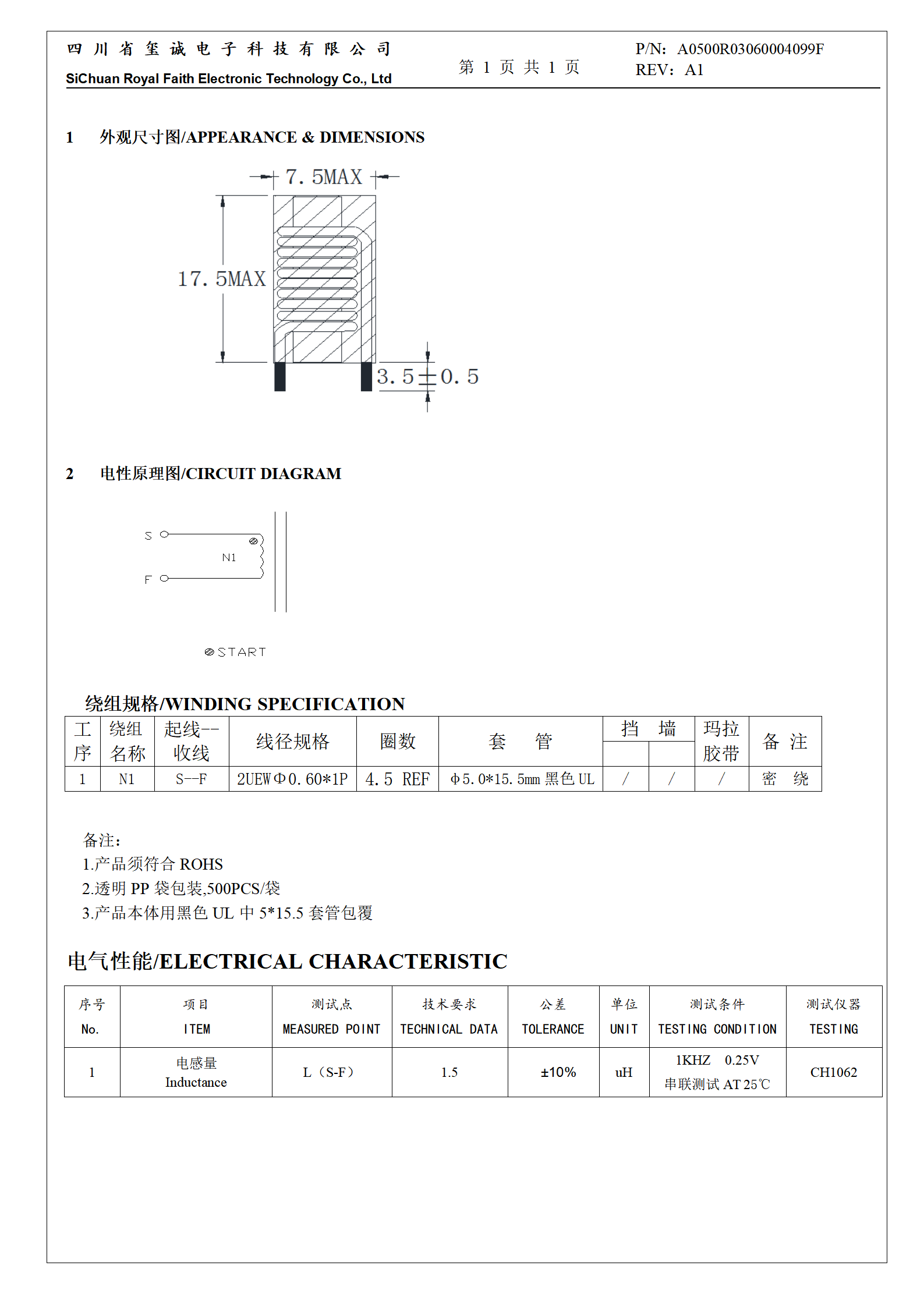 四川省玺诚电子科技有限公司
SiChuan Royal Faith Electronic Technology Co., Ltd

第 1 页 共 1 页

P/N: A0500R03060004099F
REV: A1

1 外观尺寸图/APPEARANCE & DIMENSIONS

7.5MAX

17.5MAX

3.5±0.5

2 电性原理图/CIRCUIT DIAGRAM

S
N1
F

START

绕组规格/WINDING SPECIFICATION

| 工序 | 绕组名称 | 起线--收线 | 线径规格 | 圈数 | 套 管 | 挡 墙 | | 玛拉胶带 | 备 注 |
|---|---|---|---|---|---|---|---|---|---|
| 1 | N1 | S--F | 2UEWΦ0.60*1P | 4.5 REF | φ5.0*15.5mm 黑色 UL | / | / | / | 密 绕 |

备注:
1.产品须符合 ROHS
2.透明 PP 袋包装,500PCS/袋
3.产品本体用黑色 UL 中 5*15.5 套管包覆

电气性能/ELECTRICAL CHARACTERISTIC

| 序号 No. | 项目 ITEM | 测试点 MEASURED POINT | 技术要求 TECHNICAL DATA | 公差 TOLERANCE | 单位 UNIT | 测试条件 TESTING CONDITION | 测试仪器 TESTING |
|---|---|---|---|---|---|---|---|
| 1 | 电感量 Inductance | L（S-F） | 1.5 | ±10% | uH | 1KHZ 0.25V 串联测试 AT 25℃ | CH1062 |